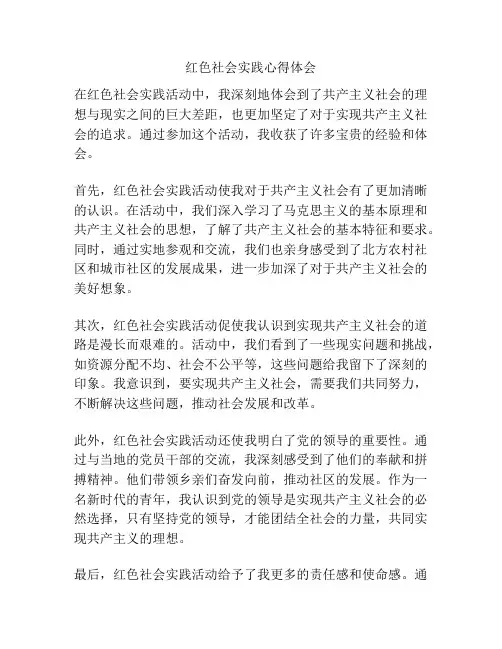 红色社会实践心得体会

在红色社会实践活动中，我深刻地体会到了共产主义社会的理想与现实之间的巨大差距，也更加坚定了对于实现共产主义社会的追求。通过参加这个活动，我收获了许多宝贵的经验和体会。

首先，红色社会实践活动使我对于共产主义社会有了更加清晰的认识。在活动中，我们深入学习了马克思主义的基本原理和共产主义社会的思想，了解了共产主义社会的基本特征和要求。同时，通过实地参观和交流，我们也亲身感受到了北方农村社区和城市社区的发展成果，进一步加深了对于共产主义社会的美好想象。

其次，红色社会实践活动促使我认识到实现共产主义社会的道路是漫长而艰难的。活动中，我们看到了一些现实问题和挑战，如资源分配不均、社会不公平等，这些问题给我留下了深刻的印象。我意识到，要实现共产主义社会，需要我们共同努力，不断解决这些问题，推动社会发展和改革。

此外，红色社会实践活动还使我明白了党的领导的重要性。通过与当地的党员干部的交流，我深刻感受到了他们的奉献和拼搏精神。他们带领乡亲们奋发向前，推动社区的发展。作为一名新时代的青年，我认识到党的领导是实现共产主义社会的必然选择，只有坚持党的领导，才能团结全社会的力量，共同实现共产主义的理想。

最后，红色社会实践活动给予了我更多的责任感和使命感。通